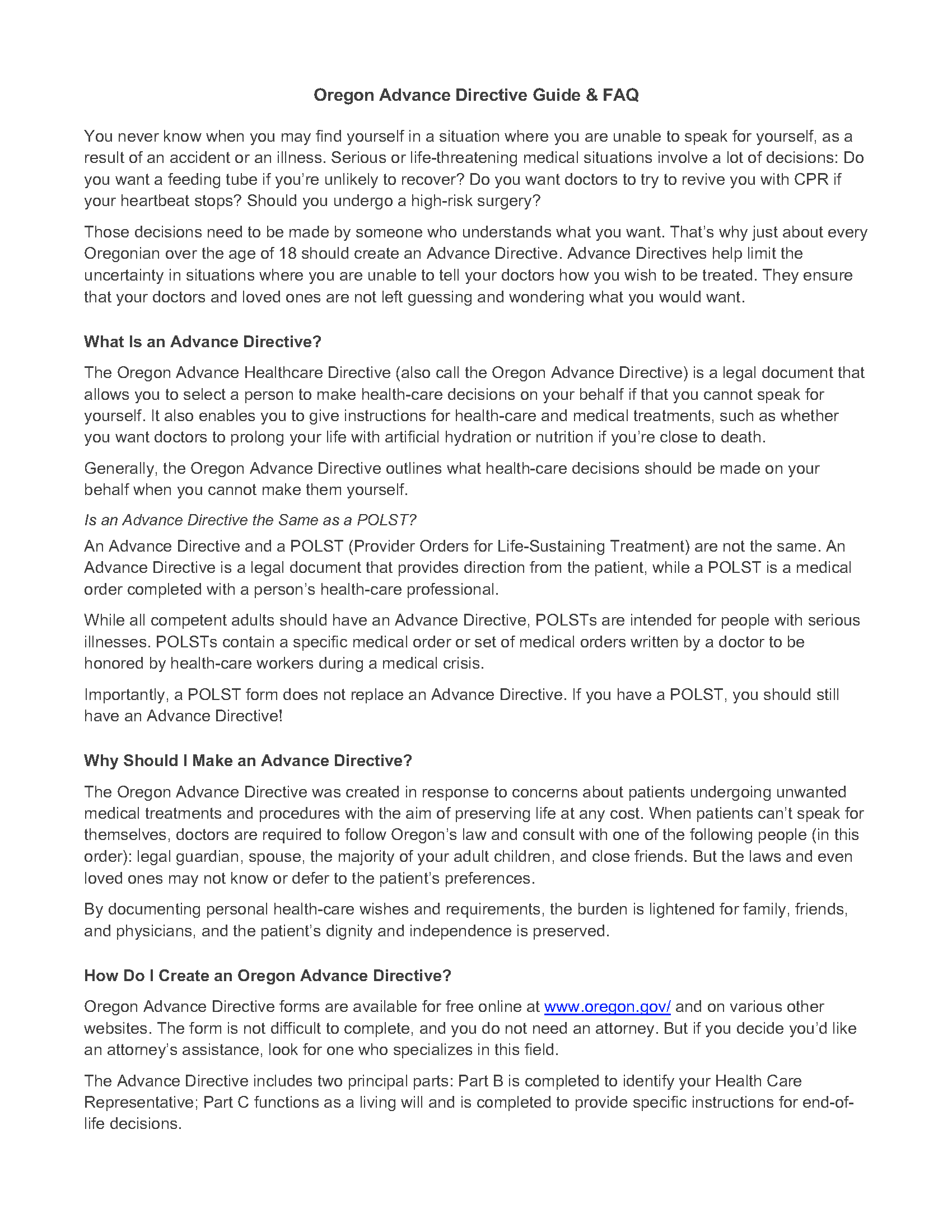 Oregon Advance Directive Guide & FAQ

You never know when you may find yourself in a situation where you are unable to speak for yourself, as a result of an accident or an illness. Serious or life-threatening medical situations involve a lot of decisions: Do you want a feeding tube if you're unlikely to recover? Do you want doctors to try to revive you with CPR if your heartbeat stops? Should you undergo a high-risk surgery?

Those decisions need to be made by someone who understands what you want. That's why just about every Oregonian over the age of 18 should create an Advance Directive. Advance Directives help limit the uncertainty in situations where you are unable to tell your doctors how you wish to be treated. They ensure that your doctors and loved ones are not left guessing and wondering what you would want.

What Is an Advance Directive?

The Oregon Advance Healthcare Directive (also call the Oregon Advance Directive) is a legal document that allows you to select a person to make health-care decisions on your behalf if that you cannot speak for yourself. It also enables you to give instructions for health-care and medical treatments, such as whether you want doctors to prolong your life with artificial hydration or nutrition if you're close to death.

Generally, the Oregon Advance Directive outlines what health-care decisions should be made on your behalf when you cannot make them yourself.

Is an Advance Directive the Same as a POLST?

An Advance Directive and a POLST (Provider Orders for Life-Sustaining Treatment) are not the same. An Advance Directive is a legal document that provides direction from the patient, while a POLST is a medical order completed with a person's health-care professional.

While all competent adults should have an Advance Directive, POLSTs are intended for people with serious illnesses. POLSTs contain a specific medical order or set of medical orders written by a doctor to be honored by health-care workers during a medical crisis.

Importantly, a POLST form does not replace an Advance Directive. If you have a POLST, you should still have an Advance Directive!

Why Should I Make an Advance Directive?

The Oregon Advance Directive was created in response to concerns about patients undergoing unwanted medical treatments and procedures with the aim of preserving life at any cost. When patients can't speak for themselves, doctors are required to follow Oregon's law and consult with one of the following people (in this order): legal guardian, spouse, the majority of your adult children, and close friends. But the laws and even loved ones may not know or defer to the patient's preferences.

By documenting personal health-care wishes and requirements, the burden is lightened for family, friends, and physicians, and the patient's dignity and independence is preserved.

How Do I Create an Oregon Advance Directive?

Oregon Advance Directive forms are available for free online at www.oregon.gov/ and on various other websites. The form is not difficult to complete, and you do not need an attorney. But if you decide you'd like an attorney's assistance, look for one who specializes in this field.

The Advance Directive includes two principal parts: Part B is completed to identify your Health Care Representative; Part C functions as a living will and is completed to provide specific instructions for end-of-life decisions.